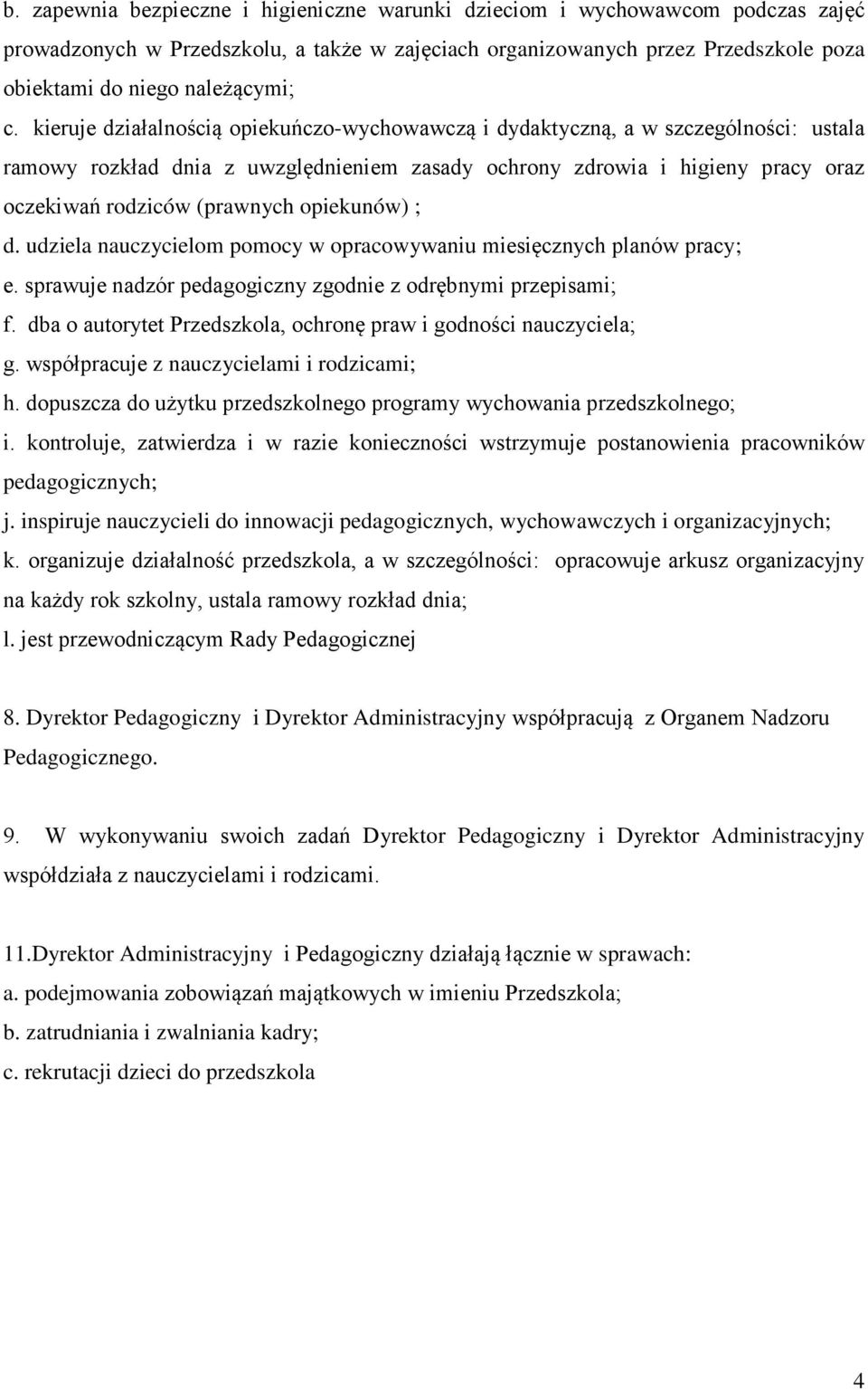 b. zapewnia bezpieczne i higieniczne warunki dzieciom i wychowawcom podczas zajęć prowadzonych w Przedszkolu, a także w zajęciach organizowanych przez Przedszkole poza obiektami do niego należącymi;
c. kieruje działalnością opiekuńczo-wychowawczą i dydaktyczną, a w szczególności: ustala ramowy rozkład dnia z uwzględnieniem zasady ochrony zdrowia i higieny pracy oraz oczekiwań rodziców (prawnych opiekunów) ;
d. udziela nauczycielom pomocy w opracowywaniu miesięcznych planów pracy;
e. sprawuje nadzór pedagogiczny zgodnie z odrębnymi przepisami;
f. dba o autorytet Przedszkola, ochronę praw i godności nauczyciela;
g. współpracuje z nauczycielami i rodzicami;
h. dopuszcza do użytku przedszkolnego programy wychowania przedszkolnego;
i. kontroluje, zatwierdza i w razie konieczności wstrzymuje postanowienia pracowników pedagogicznych;
j. inspiruje nauczycieli do innowacji pedagogicznych, wychowawczych i organizacyjnych;
k. organizuje działalność przedszkola, a w szczególności: opracowuje arkusz organizacyjny na każdy rok szkolny, ustala ramowy rozkład dnia;
l. jest przewodniczącym Rady Pedagogicznej

8. Dyrektor Pedagogiczny i Dyrektor Administracyjny współpracują z Organem Nadzoru Pedagogicznego.

9. W wykonywaniu swoich zadań Dyrektor Pedagogiczny i Dyrektor Administracyjny współdziała z nauczycielami i rodzicami.

11.Dyrektor Administracyjny i Pedagogiczny działają łącznie w sprawach:
a. podejmowania zobowiązań majątkowych w imieniu Przedszkola;
b. zatrudniania i zwalniania kadry;
c. rekrutacji dzieci do przedszkola

4